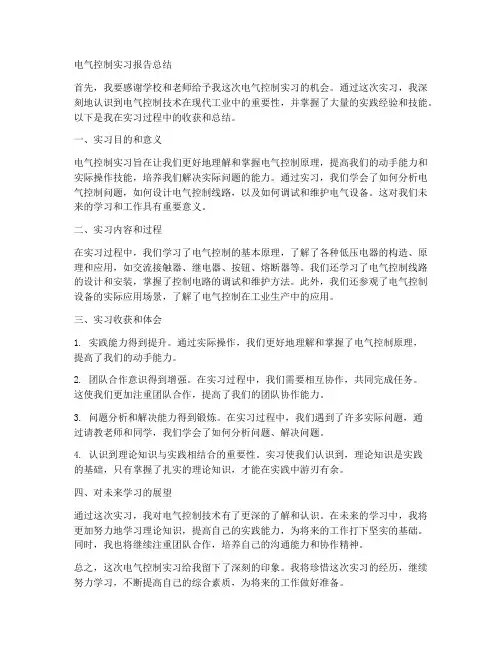 电气控制实习报告总结

首先，我要感谢学校和老师给予我这次电气控制实习的机会。通过这次实习，我深刻地认识到电气控制技术在现代工业中的重要性，并掌握了大量的实践经验和技能。以下是我在实习过程中的收获和总结。

一、实习目的和意义

电气控制实习旨在让我们更好地理解和掌握电气控制原理，提高我们的动手能力和实际操作技能，培养我们解决实际问题的能力。通过实习，我们学会了如何分析电气控制问题，如何设计电气控制线路，以及如何调试和维护电气设备。这对我们未来的学习和工作具有重要意义。

二、实习内容和过程

在实习过程中，我们学习了电气控制的基本原理，了解了各种低压电器的构造、原理和应用，如交流接触器、继电器、按钮、熔断器等。我们还学习了电气控制线路的设计和安装，掌握了控制电路的调试和维护方法。此外，我们还参观了电气控制设备的实际应用场景，了解了电气控制在工业生产中的应用。

三、实习收获和体会

1. 实践能力得到提升。通过实际操作，我们更好地理解和掌握了电气控制原理，提高了我们的动手能力。

2. 团队合作意识得到增强。在实习过程中，我们需要相互协作，共同完成任务。这使我们更加注重团队合作，提高了我们的团队协作能力。

3. 问题分析和解决能力得到锻炼。在实习过程中，我们遇到了许多实际问题，通过请教老师和同学，我们学会了如何分析问题、解决问题。

4. 认识到理论知识与实践相结合的重要性。实习使我们认识到，理论知识是实践的基础，只有掌握了扎实的理论知识，才能在实践中游刃有余。

四、对未来学习的展望

通过这次实习，我对电气控制技术有了更深的了解和认识。在未来的学习中，我将更加努力地学习理论知识，提高自己的实践能力，为将来的工作打下坚实的基础。同时，我也将继续注重团队合作，培养自己的沟通能力和协作精神。

总之，这次电气控制实习给我留下了深刻的印象。我将珍惜这次实习的经历，继续努力学习，不断提高自己的综合素质，为将来的工作做好准备。